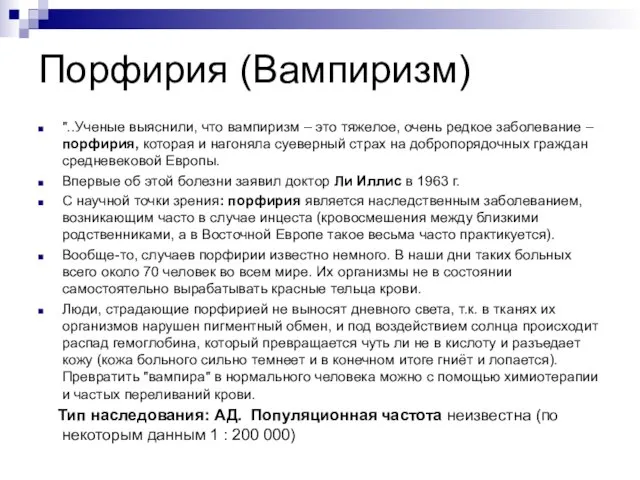 Порфирия (Вампиризм)

"..Ученые выяснили, что вампиризм – это тяжелое, очень редкое заболевание – порфирия, которая и нагоняла суеверный страх на добропорядочных граждан средневековой Европы.

Впервые об этой болезни заявил доктор Ли Иллис в 1963 г.

С научной точки зрения: порфирия является наследственным заболеванием, возникающим часто в случае инцеста (кровосмешения между близкими родственниками, а в Восточной Европе такое весьма часто практикуется).

Вообще-то, случаев порфирии известно немного. В наши дни таких больных всего около 70 человек во всем мире. Их организмы не в состоянии самостоятельно вырабатывать красные тельца крови.

Люди, страдающие порфирией не выносят дневного света, т.к. в тканях их организмов нарушен пигментный обмен, и под воздействием солнца происходит распад гемоглобина, который превращается чуть ли не в кислоту и разъедает кожу (кожа больного сильно темнеет и в конечном итоге гниёт и лопается). Превратить "вампира" в нормального человека можно с помощью химиотерапии и частых переливаний крови.

Тип наследования: АД. Популяционная частота неизвестна (по некоторым данным 1 : 200 000)